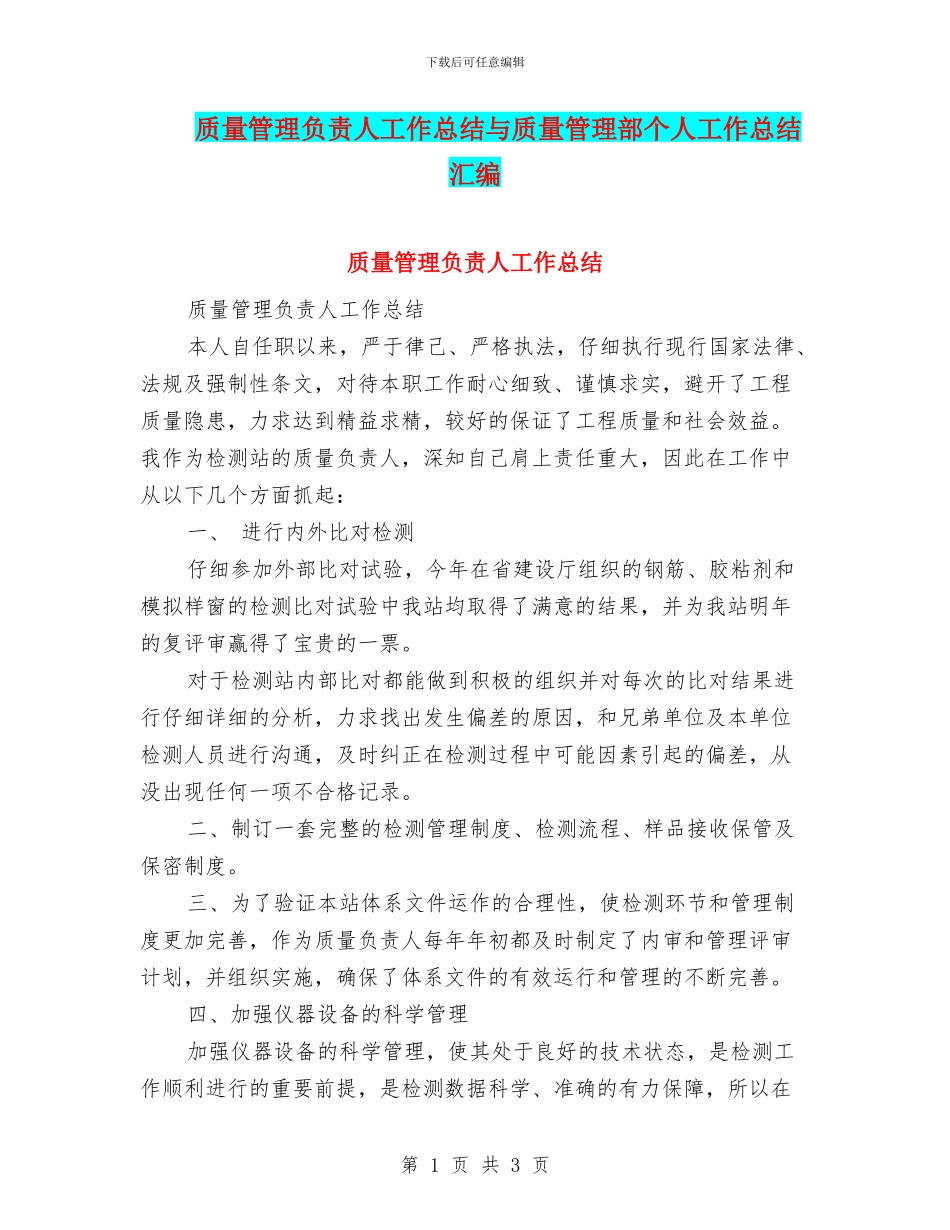 下载后可任意编辑

质量管理负责人工作总结与质量管理部个人工作总结汇编

质量管理负责人工作总结

质量管理负责人工作总结

本人自任职以来，严于律己、严格执法，仔细执行现行国家法律、法规及强制性条文，对待本职工作耐心细致、谨慎求实，避开了工程质量隐患，力求达到精益求精，较好的保证了工程质量和社会效益。我作为检测站的质量负责人，深知自己肩上责任重大，因此在工作中从以下几个方面抓起：

一、 进行内外比对检测

仔细参加外部比对试验，今年在省建设厅组织的钢筋、胶粘剂和模拟样窗的检测比对试验中我站均取得了满意的结果，并为我站明年的复评审赢得了宝贵的一票。

对于检测站内部比对都能做到积极的组织并对每次的比对结果进行仔细详细的分析，力求找出发生偏差的原因，和兄弟单位及本单位检测人员进行沟通，及时纠正在检测过程中可能因素引起的偏差，从没出现任何一项不合格记录。

二、制订一套完整的检测管理制度、检测流程、样品接收保管及保密制度。

三、为了验证本站体系文件运作的合理性，使检测环节和管理制度更加完善，作为质量负责人每年年初都及时制定了内审和管理评审计划，并组织实施，确保了体系文件的有效运行和管理的不断完善。

四、加强仪器设备的科学管理

加强仪器设备的科学管理，使其处于良好的技术状态，是检测工作顺利进行的重要前提，是检测数据科学、准确的有力保障，所以在

第 1 页 共 3 页